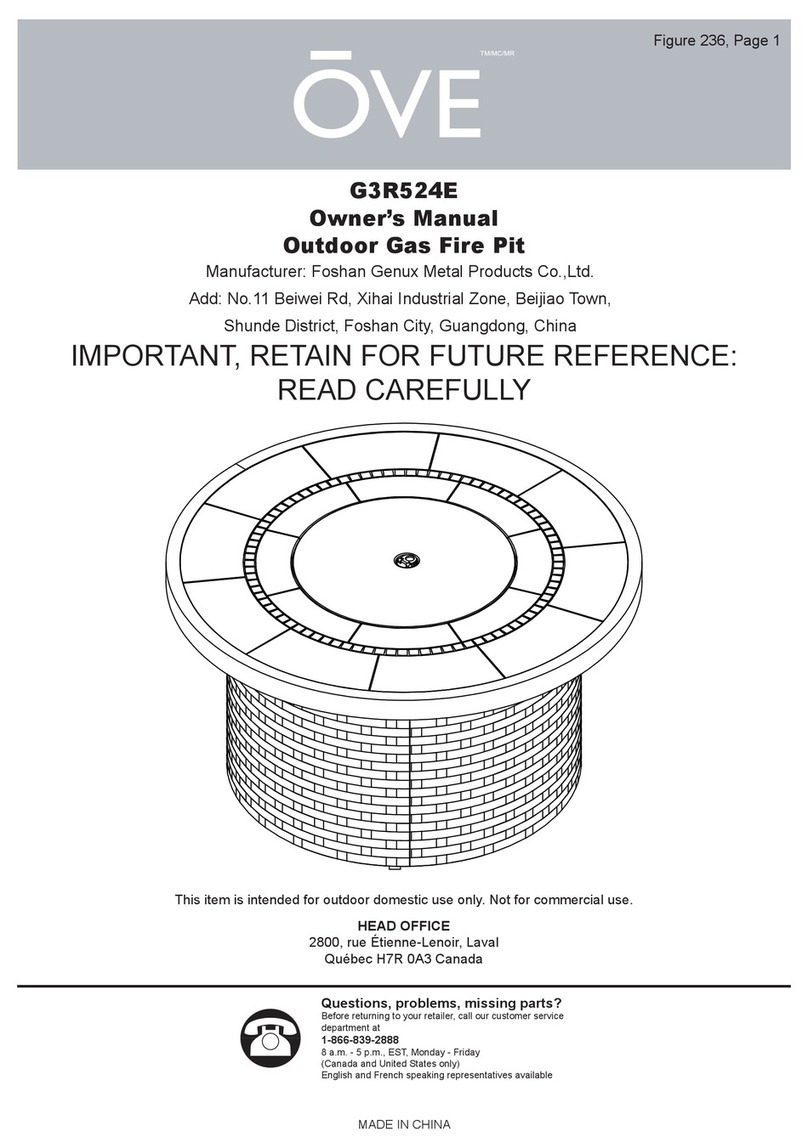 Figure 236, Page 1

ŌVE TM/MC/MR

G3R524E
Owner's Manual
Outdoor Gas Fire Pit

Manufacturer: Foshan Genux Metal Products Co.,Ltd.
Add: No.11 Beiwei Rd, Xihai Industrial Zone, Beijiao Town, Shunde District, Foshan City, Guangdong, China

IMPORTANT, RETAIN FOR FUTURE REFERENCE: READ CAREFULLY

This item is intended for outdoor domestic use only. Not for commercial use.

HEAD OFFICE
2800, rue Étienne-Lenoir, Laval
Québec H7R 0A3 Canada

Questions, problems, missing parts?
Before returning to your retailer, call our customer service department at
1-866-839-2888
8 a.m. - 5 p.m., EST, Monday - Friday
(Canada and United States only)
English and French speaking representatives available

MADE IN CHINA